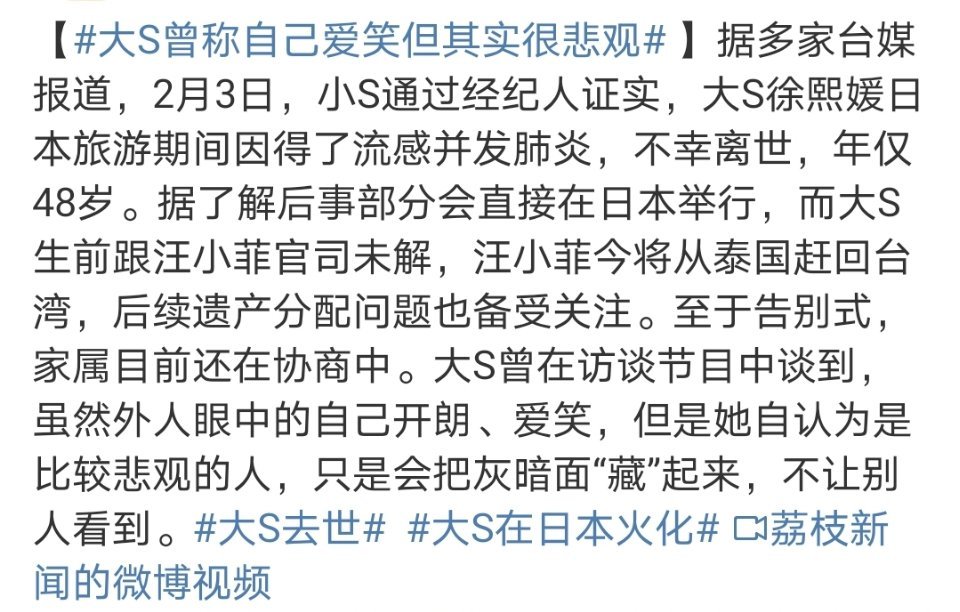 【#大S曾称自己爱笑但其实很悲观#】据多家台媒报道，2月3日，小S通过经纪人证实，大S徐熙媛日本旅游期间因得了流感并发肺炎，不幸离世，年仅48岁。据了解后事部分会直接在日本举行，而大S生前跟汪小菲官司未解，汪小菲今将从泰国赶回台湾，后续遗产分配问题也备受关注。至于告别式，家属目前还在协商中。大S曾在访谈节目中谈到，虽然外人眼中的自己开朗、爱笑，但是她自认为是比较悲观的人，只是会把灰暗面“藏”起来，不让别人看到。#大S去世# #大S在日本火化# 荔枝新闻的微博视频